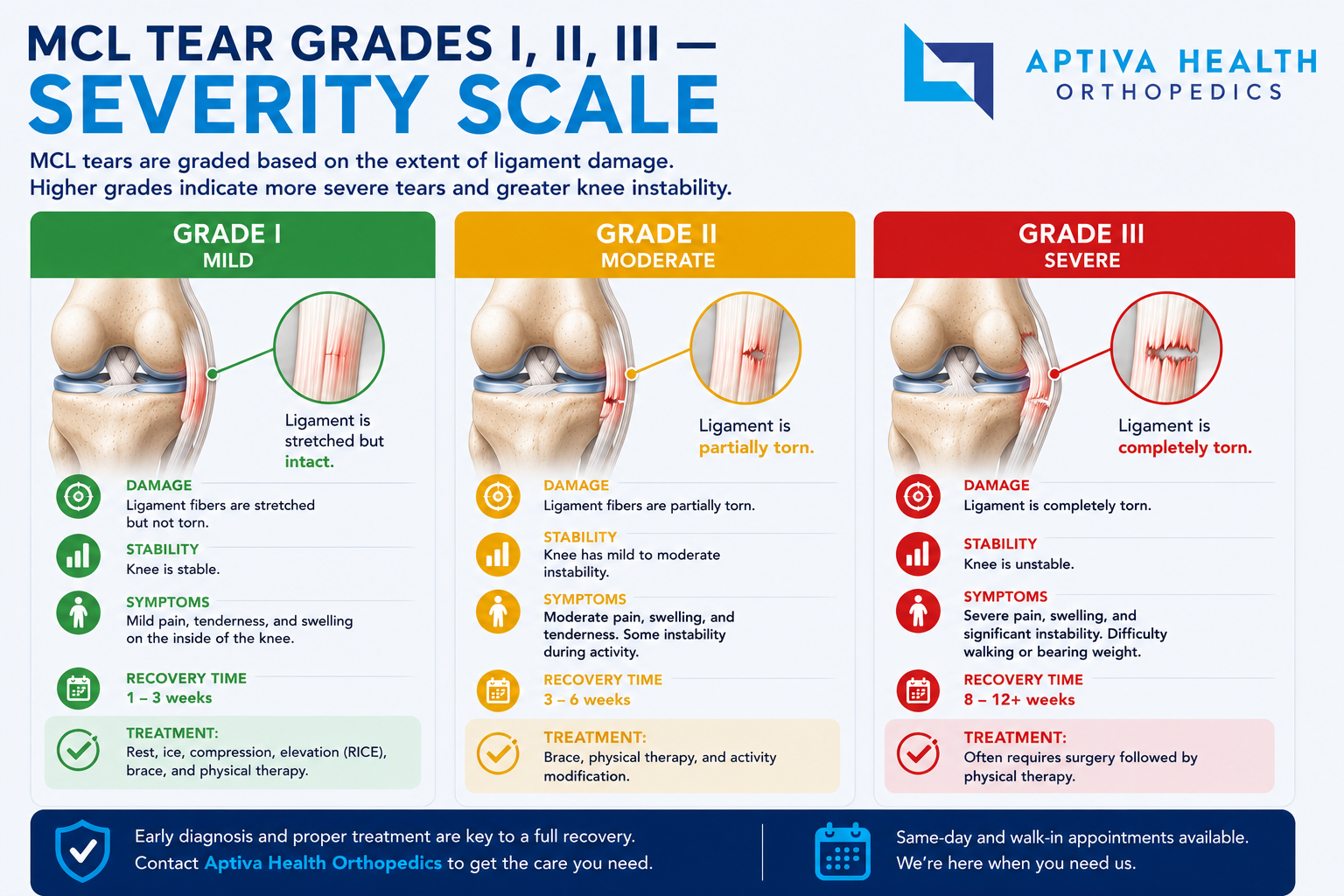 MCL TEAR GRADES I, II, III —
SEVERITY SCALE

APTIVA HEALTH
ORTHOPEDICS

MCL tears are graded based on the extent of ligament damage.
Higher grades indicate more severe tears and greater knee instability.

GRADE I
MILD

Ligament is stretched but intact.

DAMAGE
Ligament fibers are stretched but not torn.

STABILITY
Knee is stable.

SYMPTOMS
Mild pain, tenderness, and swelling on the inside of the knee.

RECOVERY TIME
1 – 3 weeks

TREATMENT:
Rest, ice, compression, elevation (RICE), brace, and physical therapy.

GRADE II
MODERATE

Ligament is partially torn.

DAMAGE
Ligament fibers are partially torn.

STABILITY
Knee has mild to moderate instability.

SYMPTOMS
Moderate pain, swelling, and tenderness. Some instability during activity.

RECOVERY TIME
3 – 6 weeks

TREATMENT:
Brace, physical therapy, and activity modification.

GRADE III
SEVERE

Ligament is completely torn.

DAMAGE
Ligament is completely torn.

STABILITY
Knee is unstable.

SYMPTOMS
Severe pain, swelling, and significant instability. Difficulty walking or bearing weight.

RECOVERY TIME
8 – 12+ weeks

TREATMENT:
Often requires surgery followed by physical therapy.

Early diagnosis and proper treatment are key to a full recovery.
Contact Aptiva Health Orthopedics to get the care you need.

Same-day and walk-in appointments available.
We're here when you need us.